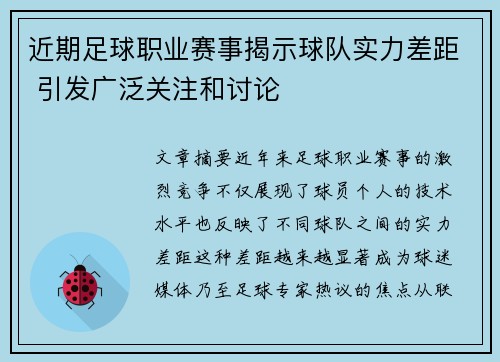 近期足球职业赛事揭示球队实力差距 引发广泛关注和讨论

文章摘要近年来足球职业赛事的激烈竞争不仅展现了球员个人的技术水平也反映了不同球队之间的实力差距这种差距越来越显著成为球迷媒体乃至足球专家热议的焦点从联